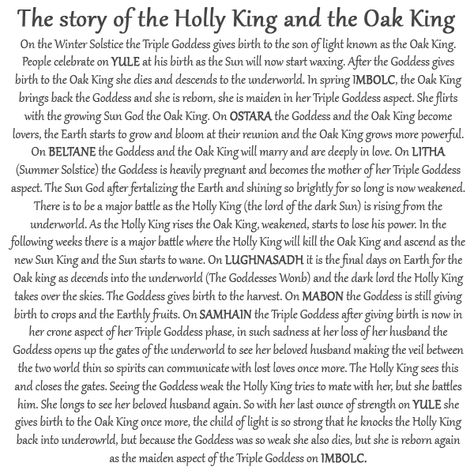 The story of the Holly King and the Oak King

On the Winter Solstice the Triple Goddess gives birth to the son of light known as the Oak King. People celebrate on YULE at his birth as the Sun will now start waxing. After the Goddess gives birth to the Oak King she dies and descends to the underworld. In spring IMBOLC, the Oak King brings back the Goddess and she is reborn, she is maiden in her Triple Goddess aspect. She flirts with the growing Sun God the Oak King. On OSTARA the Goddess and the Oak King become lovers, the Earth starts to grow and bloom at their reunion and the Oak King grows more powerful. On BELTANE the Goddess and the Oak King will marry and are deeply in love. On LITHA (Summer Solstice) the Goddess is heavily pregnant and becomes the mother of her Triple Goddess aspect. The Sun God after fertalizing the Earth and shining so brightly for so long is now weakened. There is to be a major battle as the Holly King (the lord of the dark Sun) is rising from the underworld. As the Holly King rises the Oak King, weakened, starts to lose his power. In the following weeks there is a major battle where the Holly King will kill the Oak King and ascend as the new Sun King and the Sun starts to wane. On LUGHNASADH it is the final days on Earth for the Oak king as decends into the underworld (The Goddesses Wonb) and the dark lord the Holly King takes over the skies. The Goddess gives birth to the harvest. On MABON the Goddess is still giving birth to crops and the Earthly fruits. On SAMHAIN the Triple Goddess after giving birth is now in her crone aspect of her Triple Goddess phase, in such sadness at her loss of her husband the Goddess opens up the gates of the underworld to see her beloved husband making the veil between the two world thin so spirits can communicate with lost loves once more. The Holly King sees this and closes the gates. Seeing the Goddess weak the Holly King tries to mate with her, but she battles him. She longs to see her beloved husband again. So with her last ounce of strength on YULE she gives birth to the Oak King once more, the child of light is so strong that he knocks the Holly King back into underowrld, but because the Goddess was so weak she also dies, but she is reborn again as the maiden aspect of the Triple Goddess on IMBOLC.